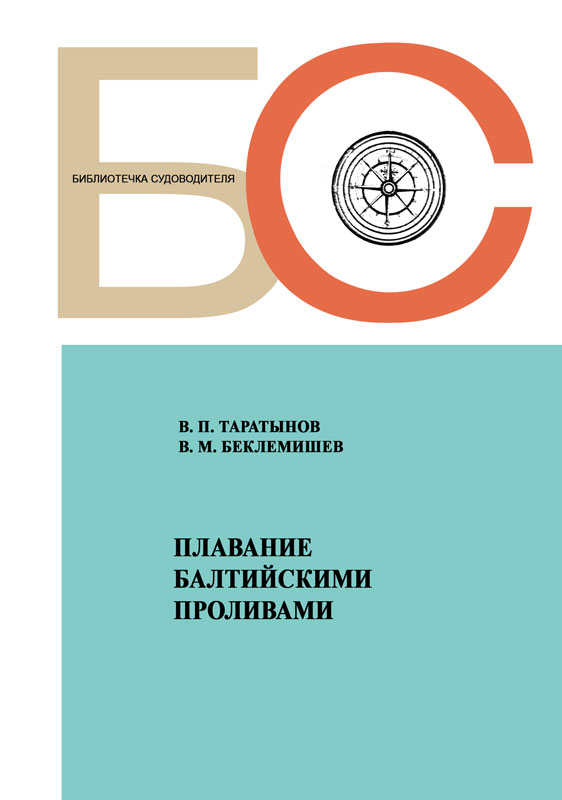 БС

БИБЛИОТЕЧКА СУДОВОДИТЕЛЯ

В. П. ТАРАТЫНОВ
В. М. БЕКЛЕМИШЕВ

ПЛАВАНИЕ
БАЛТИЙСКИМИ
ПРОЛИВАМИ